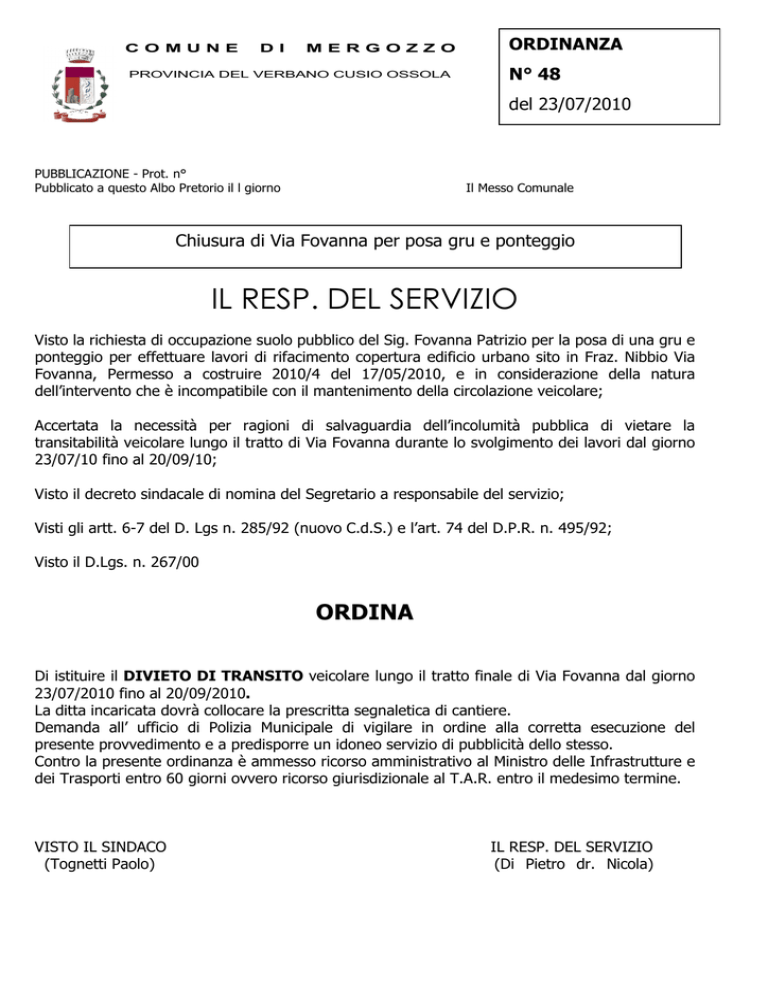 COMUNE DI MERGOZZO
PROVINCIA DEL VERBANO CUSIO OSSOLA

ORDINANZA
N° 48
del 23/07/2010

PUBBLICAZIONE - Prot. n°
Pubblicato a questo Albo Pretorio il l giorno

Il Messo Comunale

Chiusura di Via Fovanna per posa gru e ponteggio

IL RESP. DEL SERVIZIO

Visto la richiesta di occupazione suolo pubblico del Sig. Fovanna Patrizio per la posa di una gru e ponteggio per effettuare lavori di rifacimento copertura edificio urbano sito in Fraz. Nibbio Via Fovanna, Permesso a costruire 2010/4 del 17/05/2010, e in considerazione della natura dell'intervento che è incompatibile con il mantenimento della circolazione veicolare;

Accertata la necessità per ragioni di salvaguardia dell'incolumità pubblica di vietare la transitabilità veicolare lungo il tratto di Via Fovanna durante lo svolgimento dei lavori dal giorno 23/07/10 fino al 20/09/10;

Visto il decreto sindacale di nomina del Segretario a responsabile del servizio;

Visti gli artt. 6-7 del D. Lgs n. 285/92 (nuovo C.d.S.) e l'art. 74 del D.P.R. n. 495/92;

Visto il D.Lgs. n. 267/00

ORDINA

Di istituire il DIVIETO DI TRANSITO veicolare lungo il tratto finale di Via Fovanna dal giorno 23/07/2010 fino al 20/09/2010.
La ditta incaricata dovrà collocare la prescritta segnaletica di cantiere.
Demanda all' ufficio di Polizia Municipale di vigilare in ordine alla corretta esecuzione del presente provvedimento e a predisporre un idoneo servizio di pubblicità dello stesso.
Contro la presente ordinanza è ammesso ricorso amministrativo al Ministro delle Infrastrutture e dei Trasporti entro 60 giorni ovvero ricorso giurisdizionale al T.A.R. entro il medesimo termine.

VISTO IL SINDACO
(Tognetti Paolo)

IL RESP. DEL SERVIZIO
(Di Pietro dr. Nicola)